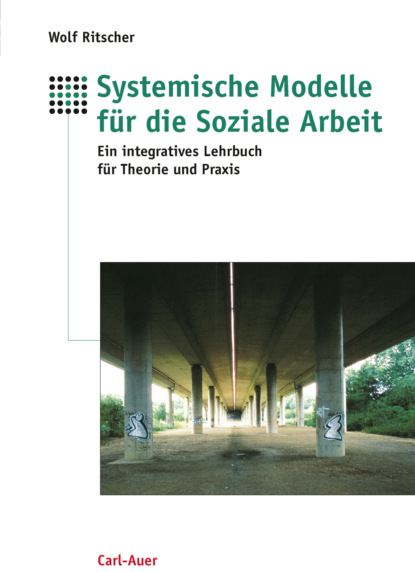 Wolf Ritscher

Systemische Modelle für die Soziale Arbeit

Ein integratives Lehrbuch für Theorie und Praxis

Carl-Auer